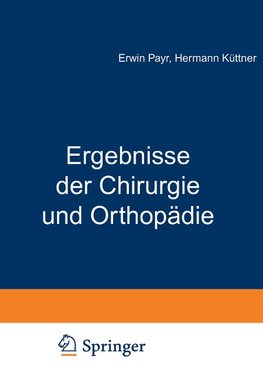 Erwin Payr, Hermann Küttner

Ergebnisse der Chirurgie und Orthopädie

Springer